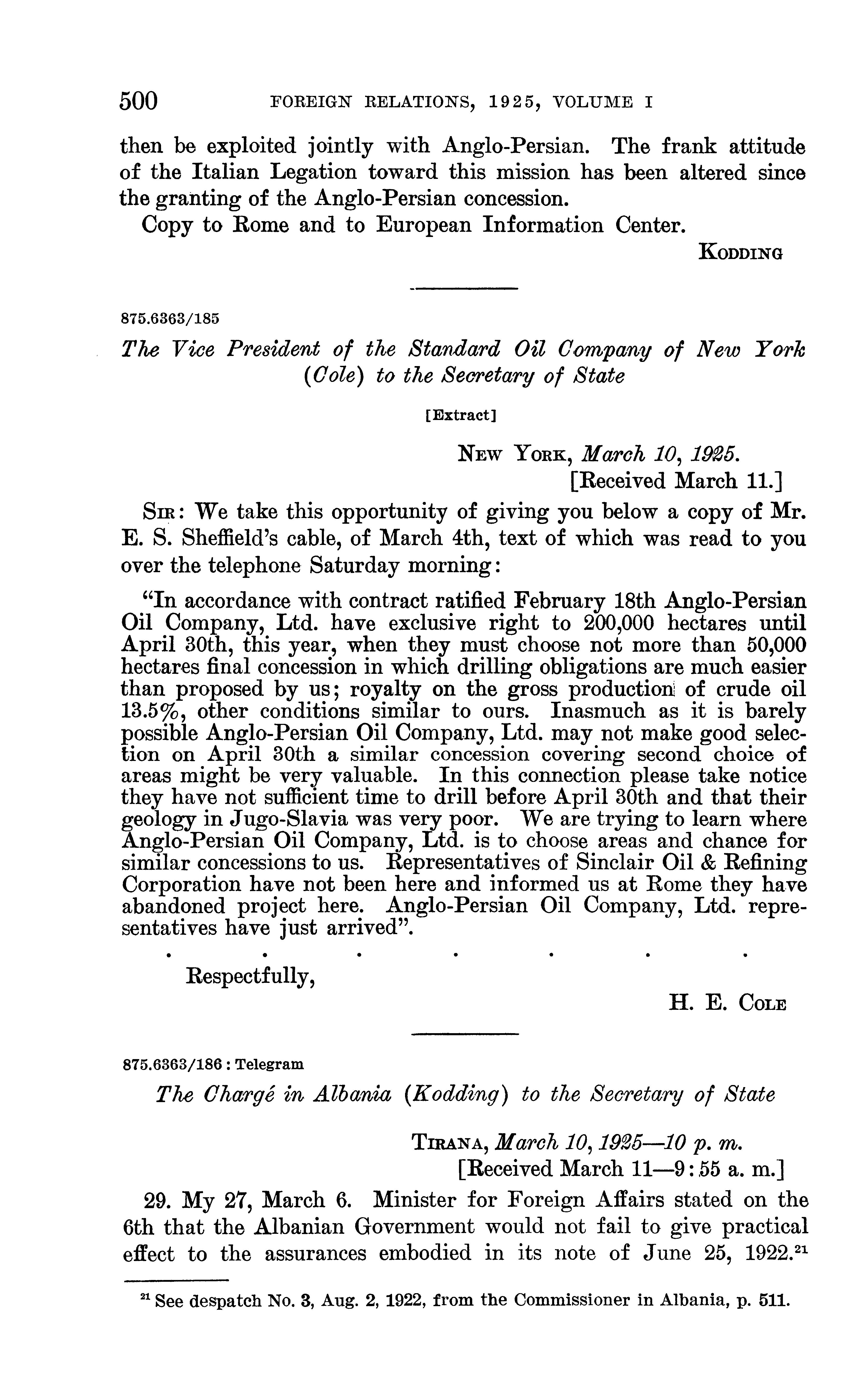 500 FOREIGN RELATIONS, 1925, VOLUME I

then be exploited jointly with Anglo-Persian. The frank attitude of the Italian Legation toward this mission has been altered since the granting of the Anglo-Persian concession.

Copy to Rome and to European Information Center.

KODDING

875.6363/185

The Vice President of the Standard Oil Company of New York (Cole) to the Secretary of State

[Extract]

NEW YORK, March 10, 1925.
[Received March 11.]

SIR: We take this opportunity of giving you below a copy of Mr. E. S. Sheffield's cable, of March 4th, text of which was read to you over the telephone Saturday morning:

"In accordance with contract ratified February 18th Anglo-Persian Oil Company, Ltd. have exclusive right to 200,000 hectares until April 30th, this year, when they must choose not more than 50,000 hectares final concession in which drilling obligations are much easier than proposed by us; royalty on the gross production of crude oil 13.5%, other conditions similar to ours. Inasmuch as it is barely possible Anglo-Persian Oil Company, Ltd. may not make good selection on April 30th a similar concession covering second choice of areas might be very valuable. In this connection please take notice they have not sufficient time to drill before April 30th and that their geology in Jugo-Slavia was very poor. We are trying to learn where Anglo-Persian Oil Company, Ltd. is to choose areas and chance for similar concessions to us. Representatives of Sinclair Oil & Refining Corporation have not been here and informed us at Rome they have abandoned project here. Anglo-Persian Oil Company, Ltd. representatives have just arrived".

. . . . . . .

Respectfully,

H. E. COLE

875.6363/186 : Telegram

The Chargé in Albania (Kodding) to the Secretary of State

TIRANA, March 10, 1925—10 p. m.
[Received March 11—9:55 a. m.]

29. My 27, March 6. Minister for Foreign Affairs stated on the 6th that the Albanian Government would not fail to give practical effect to the assurances embodied in its note of June 25, 1922.$^{21}$

$^{21}$ See despatch No. 3, Aug. 2, 1922, from the Commissioner in Albania, p. 511.